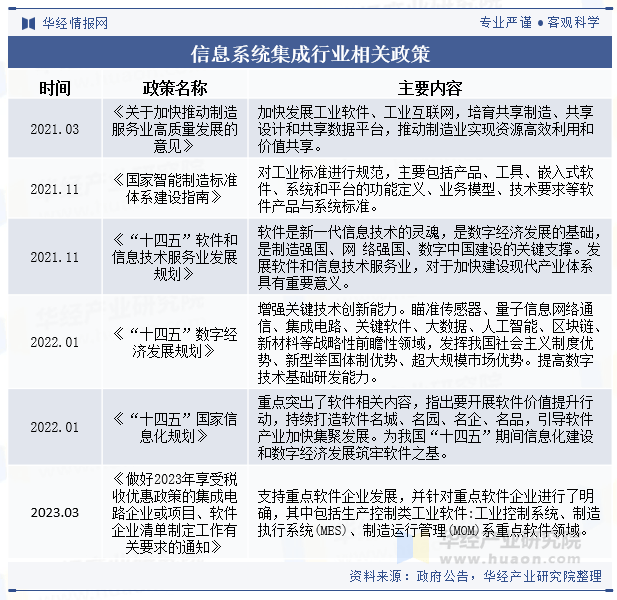 华经情报网

专业严谨 • 客观科学

信息系统集成行业相关政策

| 时间 | 政策名称 | 主要内容 |
|---|---|---|
| 2021.03 | 《关于加快推动制造服务业高质量发展的意见》 | 加快发展工业软件、工业互联网，培育共享制造、共享设计和共享数据平台，推动制造业实现资源高效利用和价值共享。 |
| 2021.11 | 《国家智能制造标准体系建设指南》 | 对工业标准进行规范，主要包括产品、工具、嵌入式软件、系统和平台的功能定义、业务模型、技术要求等软件产品与系统标准。 |
| 2021.11 | 《“十四五”软件和信息技术服务业发展规划》 | 软件是新一代信息技术的灵魂，是数字经济发展的基础，是制造强国、网 络强国、数字中国建设的关键支撑。发展软件和信息技术服务业，对于加快建设现代产业体系具有重要意义。 |
| 2022.01 | 《“十四五”数字经济发展规划》 | 增强关键技术创新能力。瞄准传感器、量子信息网络通信、集成电路、关键软件、大数据、人工智能、区块链、新材料等战略性前瞻性领域，发挥我国社会主义制度优势、新型举国体制优势、超大规模市场优势。提高数字技术基础研发能力。 |
| 2022.01 | 《“十四五”国家信息化规划》 | 重点突出了软件相关内容，指出要开展软件价值提升行动，持续打造软件名城、名园、名企、名品，引导软件产业加快集聚发展。为我国“十四五”期间信息化建设和数字经济发展筑牢软件之基。 |
| 2023.03 | 《做好2023年享受税收优惠政策的集成电路企业或项目、软件企业清单制定工作有关要求的通知》 | 支持重点软件企业发展，并针对重点软件企业进行了明确，其中包括生产控制类工业软件:工业控制系统、制造执行系统(MES)、制造运行管理(MOM)系重点软件领域。 |

资料来源：政府公告，华经产业研究院整理

华经产业研究院
www.huaon.com